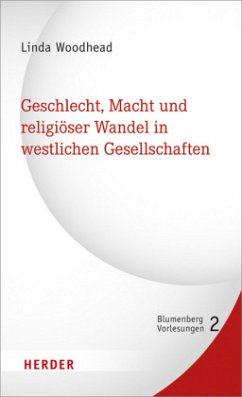 Linda Woodhead

Geschlecht, Macht und religiöser Wandel in westlichen Gesellschaften

Blumenberg Vorlesungen 2

HERDER